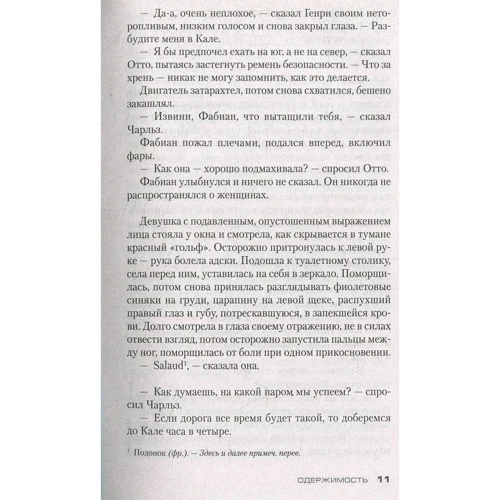 — Да-а, очень неплохое, — сказал Генри своим неторопливым, низким голосом и снова закрыл глаза. — Разбудите меня в Кале.

— Я бы предпочел ехать на юг, а не на север, — сказал Отто, пытаясь застегнуть ремень безопасности. — Что за хрень — никак не могу запомнить, как это делается.

Двигатель затарахтел, потом снова схватился, бешено закашлял.

— Извини, Фабиан, что вытащили тебя, — сказал Чарльз.

Фабиан пожал плечами, подался вперед, включил фары.

— Как она — хорошо подмахивала? — спросил Отто.

Фабиан улыбнулся и ничего не сказал. Он никогда не распространялся о женщинах.

Девушка с подавленным, опустошенным выражением лица стояла у окна и смотрела, как скрывается в тумане красный «гольф». Осторожно притронулась к левой руке — рука болела адски. Подошла к туалетному столику, села перед ним, уставилась на себя в зеркало. Поморщилась, потом снова принялась разглядывать фиолетовые синяки на груди, царапину на левой щеке, распухший правый глаз и губу, потрескавшуюся, в запекшейся крови. Долго смотрела в глаза своему отражению, не в силах отвести взгляд, потом осторожно запустила пальцы между ног, поморщилась от боли при одном прикосновении.

— Salaud$^1$, — сказала она.

— Как думаешь, на какой паром мы успеем? — спросил Чарльз.

— Если дорога все время будет такой, то доберемся до Кале часа в четыре.

$^1$ Подонок (фр.). — Здесь и далее примеч. перев.

ОДЕРЖИМОСТЬ 11